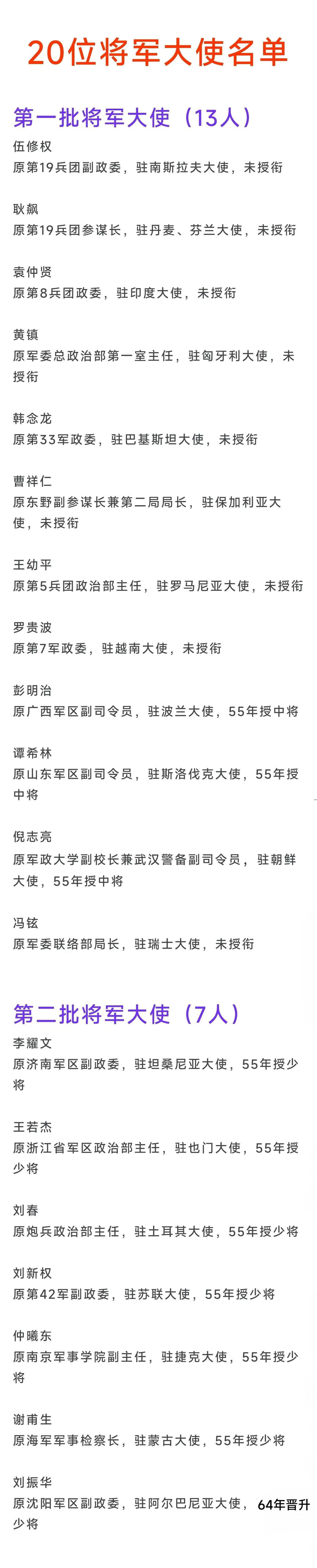 20位将军大使名单

第一批将军大使（13人）

伍修权
原第19兵团副政委，驻南斯拉夫大使，未授衔

耿飙
原第19兵团参谋长，驻丹麦、芬兰大使，未授衔

袁仲贤
原第8兵团政委，驻印度大使，未授衔

黄镇
原军委总政治部第一室主任，驻匈牙利大使，未授衔

韩念龙
原第33军政委，驻巴基斯坦大使，未授衔

曹祥仁
原东野副参谋长兼第二局局长，驻保加利亚大使，未授衔

王幼平
原第5兵团政治部主任，驻罗马尼亚大使，未授衔

罗贵波
原第7军政委，驻越南大使，未授衔

彭明治
原广西军区副司令员，驻波兰大使，55年授中将

谭希林
原山东军区副司令员，驻斯洛伐克大使，55年授中将

倪志亮
原军政大学副校长兼武汉警备副司令员，驻朝鲜大使，55年授中将

冯铉
原军委联络部局长，驻瑞士大使，未授衔

第二批将军大使（7人）

李耀文
原济南军区副政委，驻坦桑尼亚大使，55年授少将

王若杰
原浙江省军区政治部主任，驻也门大使，55年授少将

刘春
原炮兵政治部主任，驻土耳其大使，55年授少将

刘新权
原第42军副政委，驻苏联大使，55年授少将

仲曦东
原南京军事学院副主任，驻捷克大使，55年授少将

谢甫生
原海军军事检察长，驻蒙古大使，55年授少将

刘振华
原沈阳军区副政委，驻阿尔巴尼亚大使，64年晋升少将